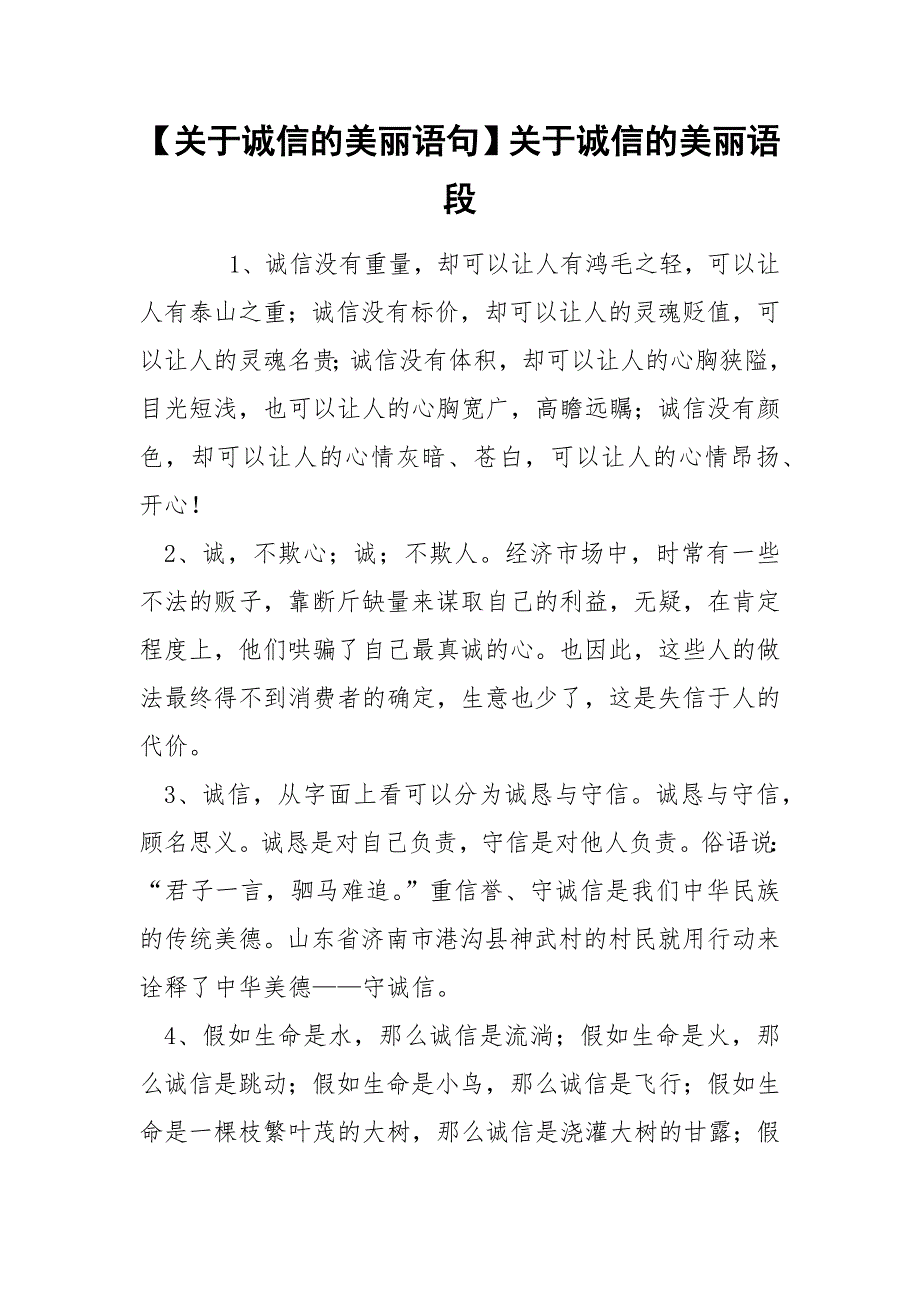 【关于诚信的美丽语句】关于诚信的美丽语段

1、诚信没有重量，却可以让人有鸿毛之轻，可以让人有泰山之重；诚信没有标价，却可以让人的灵魂贬值，可以让人的灵魂名贵;诚信没有体积，却可以让人的心胸狭隘，目光短浅，也可以让人的心胸宽广，高瞻远瞩；诚信没有颜色，却可以让人的心情灰暗、苍白，可以让人的心情昂扬、开心！

2、诚，不欺心；诚；不欺人。经济市场中，时常有一些不法的贩子，靠断斤缺量来谋取自己的利益，无疑，在肯定程度上，他们哄骗了自己最真诚的心。也因此，这些人的做法最终得不到消费者的确定，生意也少了，这是失信于人的代价。

3、诚信，从字面上看可以分为诚恳与守信。诚恳与守信，顾名思义。诚恳是对自己负责，守信是对他人负责。俗语说:“君子一言，驷马难追。”重信誉、守诚信是我们中华民族的传统美德。山东省济南市港沟县神武村的村民就用行动来诠释了中华美德——守诚信。

4、假如生命是水，那么诚信是流淌；假如生命是火，那么诚信是跳动；假如生命是小鸟，那么诚信是飞行；假如生命是一棵枝繁叶茂的大树，那么诚信是浇灌大树的甘露；假